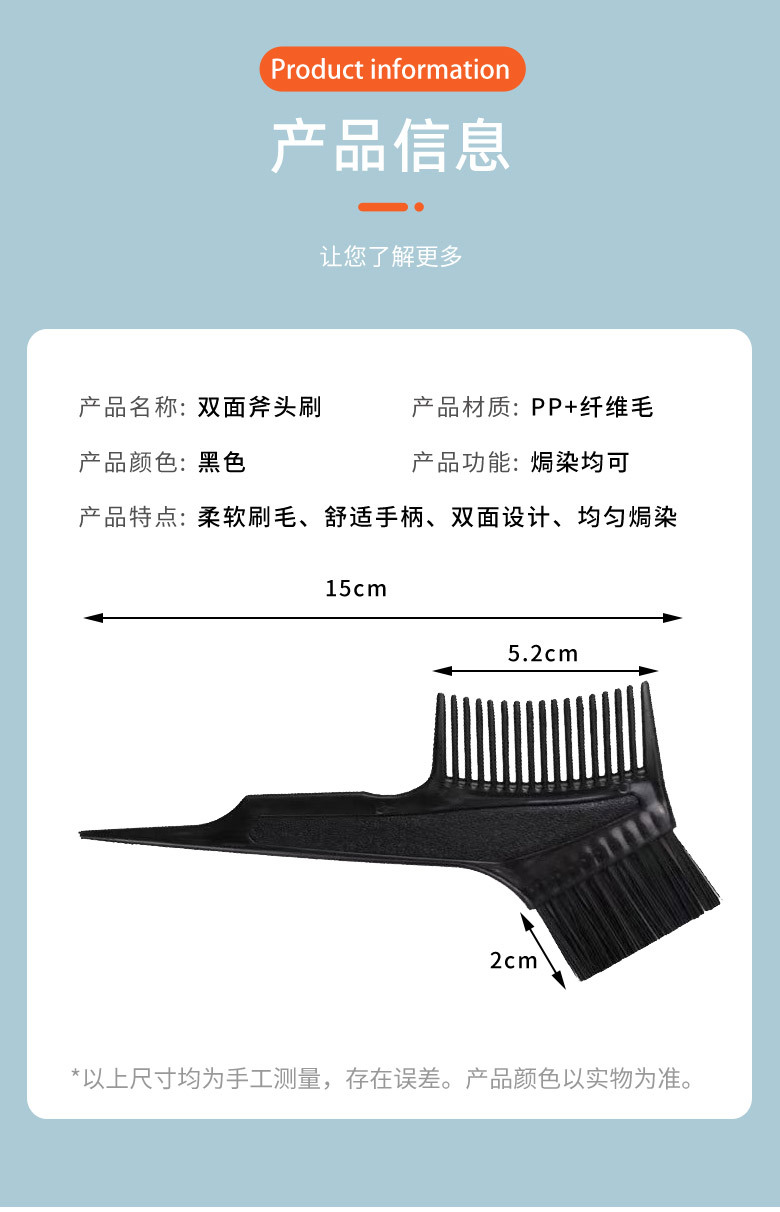 Product information

产品信息

让您了解更多

产品名称: 双面斧头刷 产品材质: PP+纤维毛

产品颜色: 黑色 产品功能: 焗染均可

产品特点: 柔软刷毛、舒适手柄、双面设计、均匀焗染

15cm

5.2cm

2cm

*以上尺寸均为手工测量，存在误差。产品颜色以实物为准。